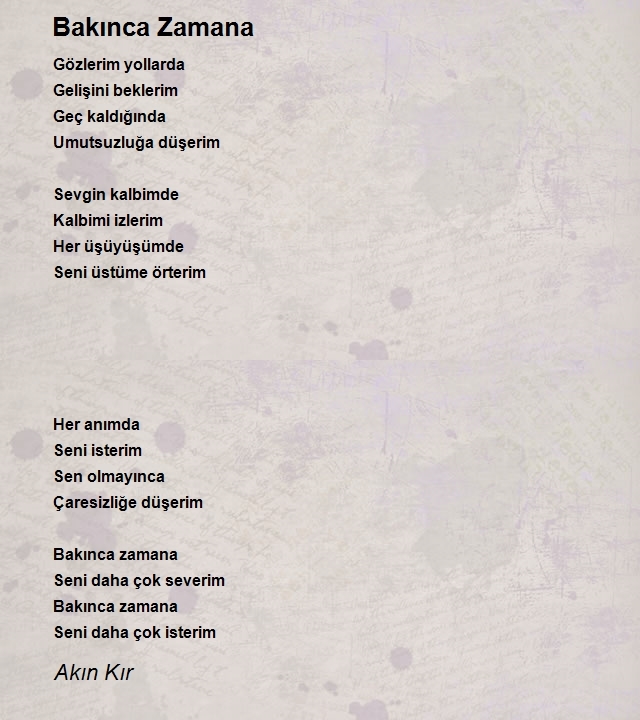 Bakınca Zamana

Gözlerim yollarda
Gelişini beklerim
Geç kaldığında
Umutsuzluğa düşerim

Sevgin kalbimde
Kalbimi izlerim
Her üşüyüşümde
Seni üstüme örterim

Her anımda
Seni isterim
Sen olmayınca
Çaresizliğe düşerim

Bakınca zamana
Seni daha çok severim
Bakınca zamana
Seni daha çok isterim

Akın Kır